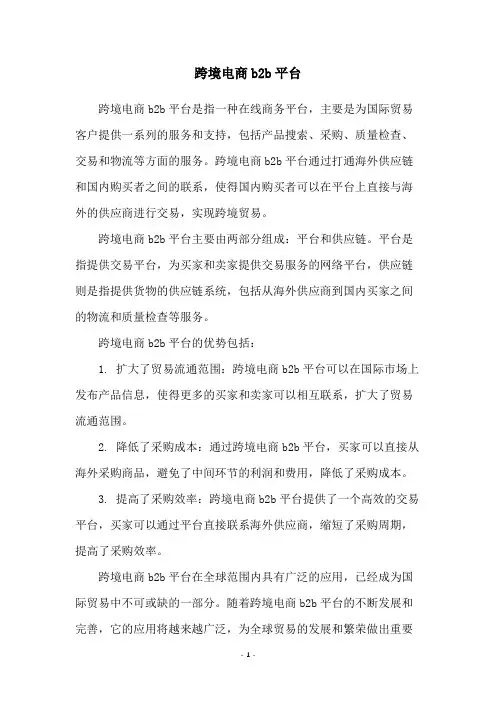 跨境电商 b2b 平台

跨境电商 b2b 平台是指一种在线商务平台，主要是为国际贸易客户提供一系列的服务和支持，包括产品搜索、采购、质量检查、交易和物流等方面的服务。跨境电商 b2b 平台通过打通海外供应链和国内购买者之间的联系，使得国内购买者可以在平台上直接与海外的供应商进行交易，实现跨境贸易。

跨境电商 b2b 平台主要由两部分组成：平台和供应链。平台是指提供交易平台，为买家和卖家提供交易服务的网络平台，供应链则是指提供货物的供应链系统，包括从海外供应商到国内买家之间的物流和质量检查等服务。

跨境电商 b2b 平台的优势包括：

1. 扩大了贸易流通范围：跨境电商 b2b 平台可以在国际市场上发布产品信息，使得更多的买家和卖家可以相互联系，扩大了贸易流通范围。

2. 降低了采购成本：通过跨境电商 b2b 平台，买家可以直接从海外采购商品，避免了中间环节的利润和费用，降低了采购成本。

3. 提高了采购效率：跨境电商 b2b 平台提供了一个高效的交易平台，买家可以通过平台直接联系海外供应商，缩短了采购周期，提高了采购效率。

跨境电商 b2b 平台在全球范围内具有广泛的应用，已经成为国际贸易中不可或缺的一部分。随着跨境电商 b2b 平台的不断发展和完善，它的应用将越来越广泛，为全球贸易的发展和繁荣做出重要

- 1 -